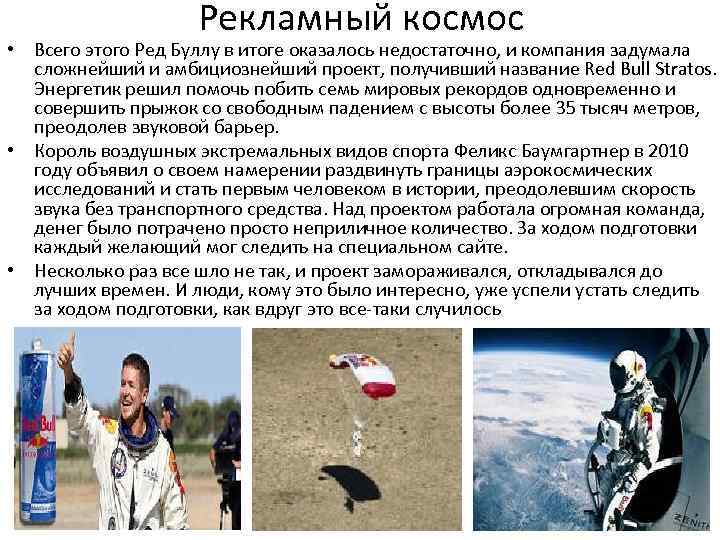 Рекламный космос

• Всего этого Ред Буллу в итоге оказалось недостаточно, и компания задумала сложнейший и амбициознейший проект, получивший название Red Bull Stratos. Энергетик решил помочь побить семь мировых рекордов одновременно и совершить прыжок со свободным падением с высоты более 35 тысяч метров, преодолев звуковой барьер.

• Король воздушных экстремальных видов спорта Феликс Баумгартнер в 2010 году объявил о своем намерении раздвинуть границы аэрокосмических исследований и стать первым человеком в истории, преодолевшим скорость звука без транспортного средства. Над проектом работала огромная команда, денег было потрачено просто неприличное количество. За ходом подготовки каждый желающий мог следить на специальном сайте.

• Несколько раз все шло не так, и проект замораживался, откладывался до лучших времен. И люди, кому это было интересно, уже успели устать следить за ходом подготовки, как вдруг это все-таки случилось